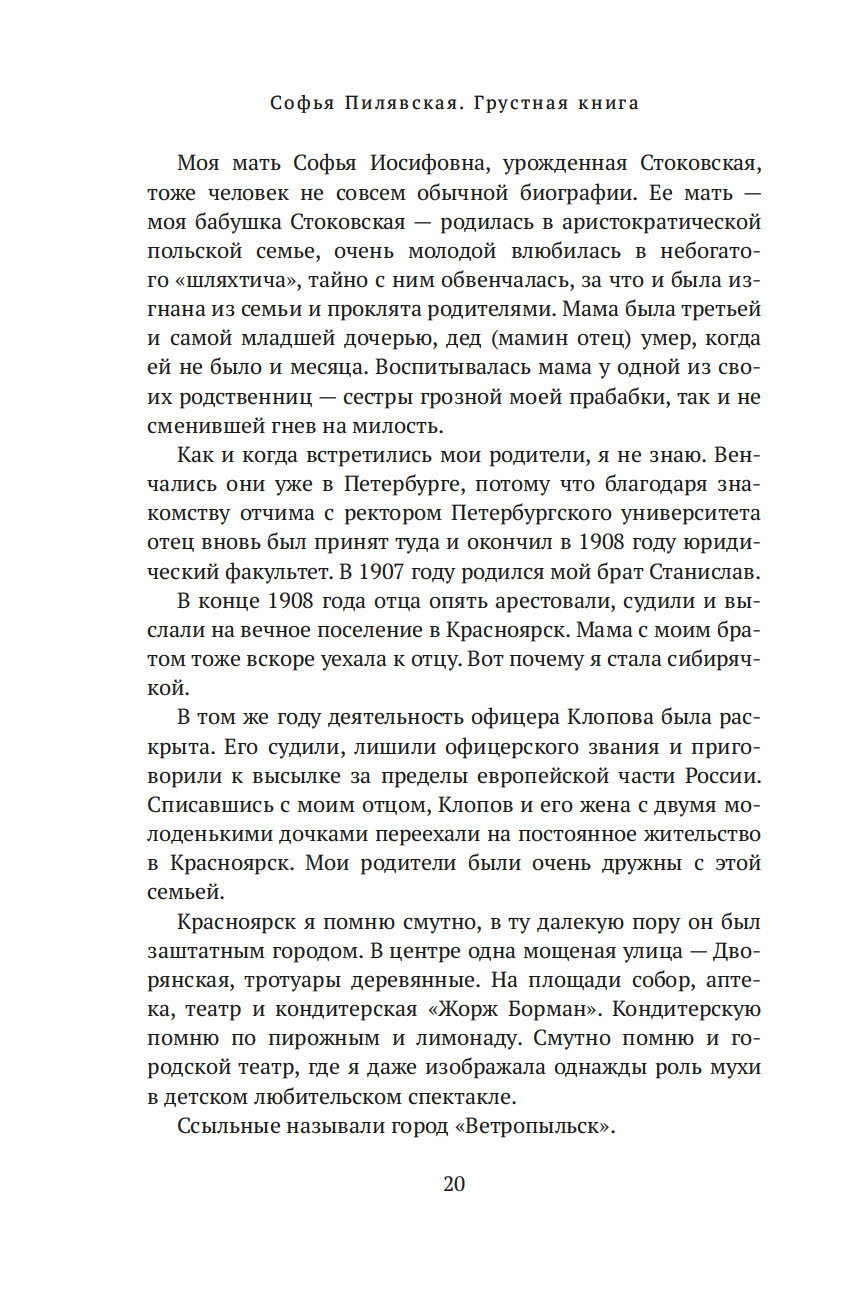 Софья Пилявская. Грустная книга

Моя мать Софья Иосифовна, урожденная Стоковская, тоже человек не совсем обычной биографии. Ее мать — моя бабушка Стоковская — родилась в аристократической польской семье, очень молодой влюбилась в небогатого «шляхтича», тайно с ним обвенчалась, за что и была изгнана из семьи и проклята родителями. Мама была третьей и самой младшей дочерью, дед (мамин отец) умер, когда ей не было и месяца. Воспитывалась мама у одной из своих родственниц — сестры грозной моей прабабки, так и не сменившей гнев на милость.

Как и когда встретились мои родители, я не знаю. Венчались они уже в Петербурге, потому что благодаря знакомству отчима с ректором Петербургского университета отец вновь был принят туда и окончил в 1908 году юридический факультет. В 1907 году родился мой брат Станислав.

В конце 1908 года отца опять арестовали, судили и выслали на вечное поселение в Красноярск. Мама с моим братом тоже вскоре уехала к отцу. Вот почему я стала сибирячкой.

В том же году деятельность офицера Клопова была раскрыта. Его судили, лишили офицерского звания и приговорили к высылке за пределы европейской части России. Списавшись с моим отцом, Клопов и его жена с двумя молоденькими дочками переехали на постоянное жительство в Красноярск. Мои родители были очень дружны с этой семьей.

Красноярск я помню смутно, в ту далекую пору он был заштатным городом. В центре одна мощеная улица — Дворянская, тротуары деревянные. На площади собор, аптека, театр и кондитерская «Жорж Борман». Кондитерскую помню по пирожным и лимонаду. Смутно помню и городской театр, где я даже изображала однажды роль мухи в детском любительском спектакле.

Ссыльные называли город «Ветропыльск».

20